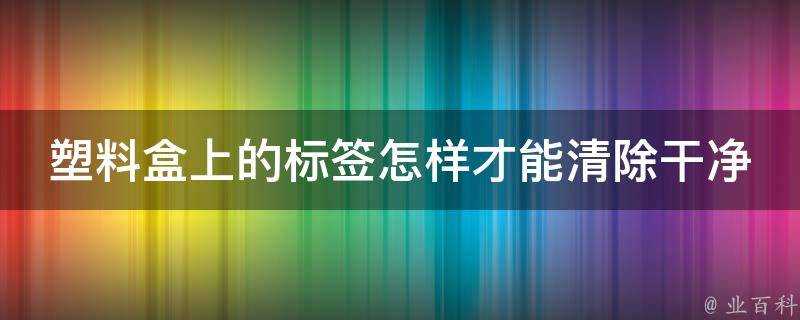 塑料盒上的标签怎样才能清除干净

@ 业百科